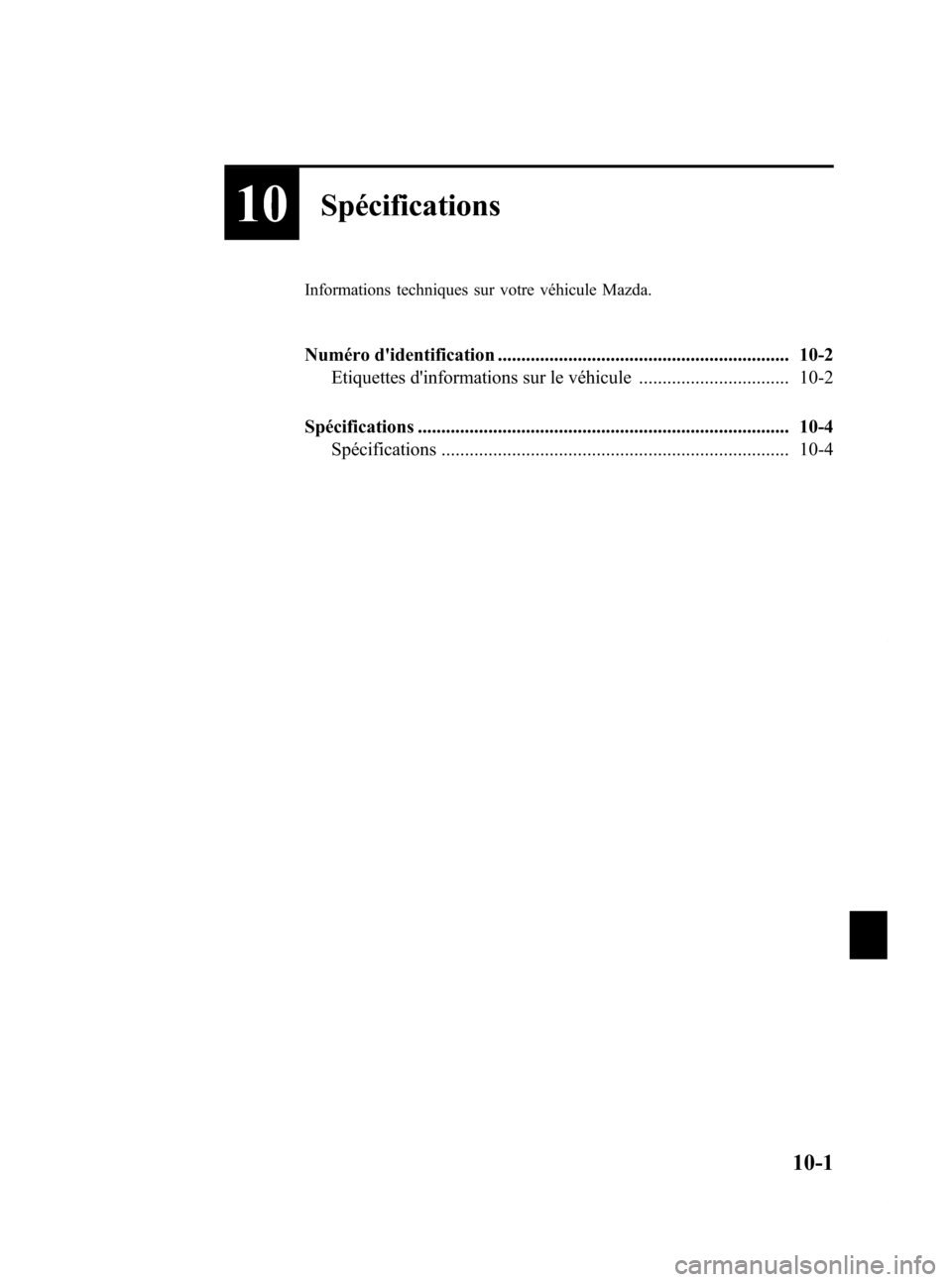 10 Spécifications

Informations techniques sur votre véhicule Mazda.

Numéro d'identification .............................................................. 10-2
Etiquettes d'informations sur le véhicule ................................ 10-2

Spécifications ............................................................................... 10-4
Spécifications .......................................................................... 10-4

10-1

carmanualsonline.info